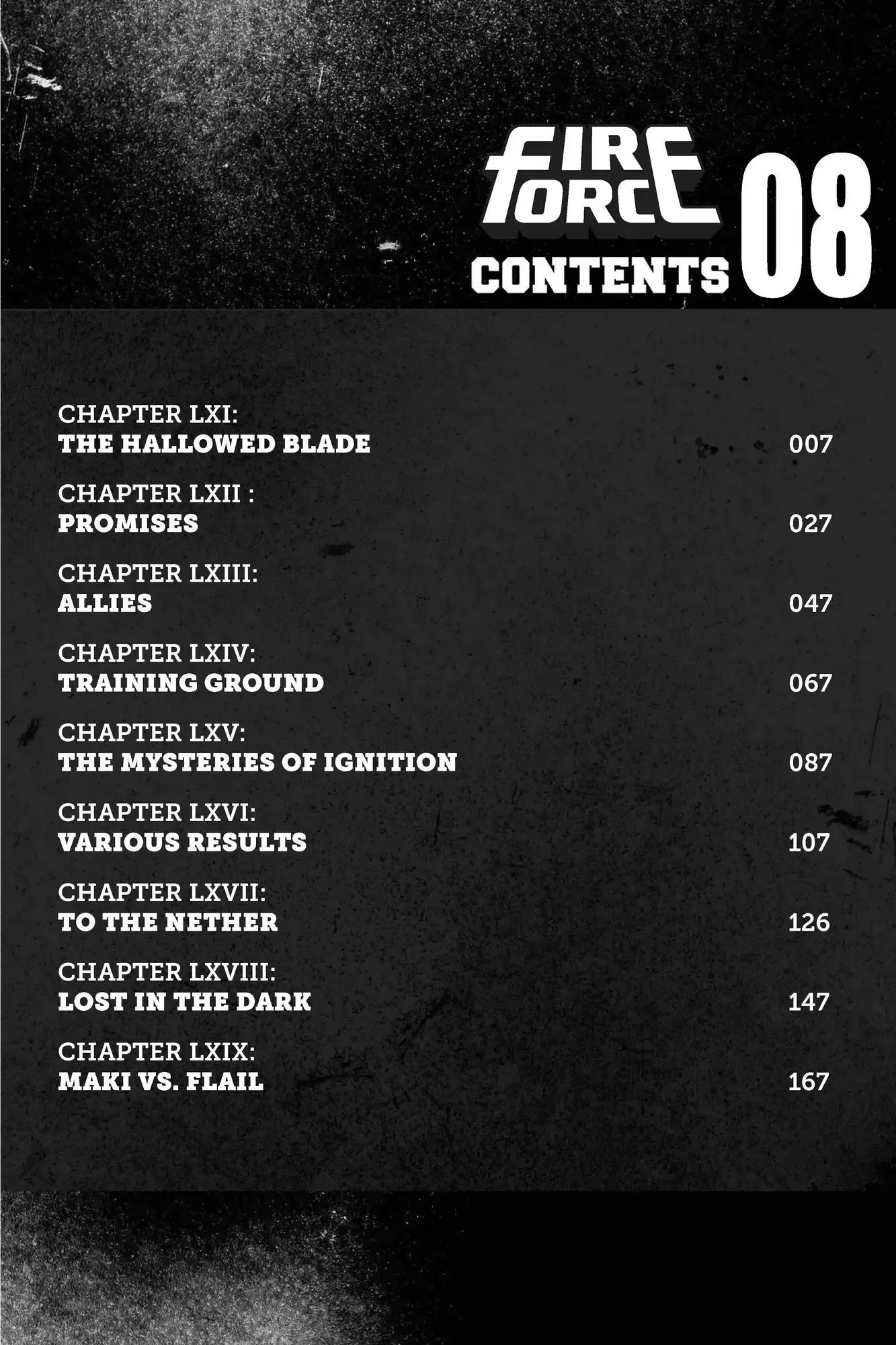 FIRE FORCE 08
CONTENTS

CHAPTER LXI:
THE HALLOWED BLADE 007

CHAPTER LXII :
PROMISES 027

CHAPTER LXIII:
ALLIES 047

CHAPTER LXIV:
TRAINING GROUND 067

CHAPTER LXV:
THE MYSTERIES OF IGNITION 087

CHAPTER LXVI:
VARIOUS RESULTS 107

CHAPTER LXVII:
TO THE NETHER 126

CHAPTER LXVIII:
LOST IN THE DARK 147

CHAPTER LXIX:
MAKI VS. FLAIL 167